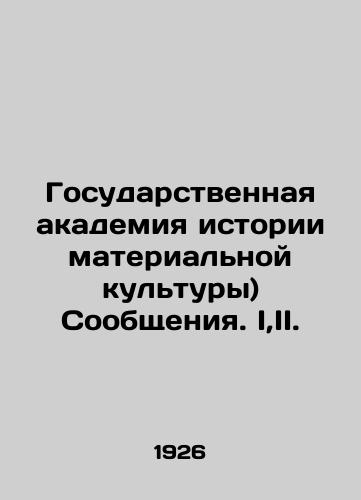 Государственная академия истории материальной культуры) Сообщения. I,II.

1926